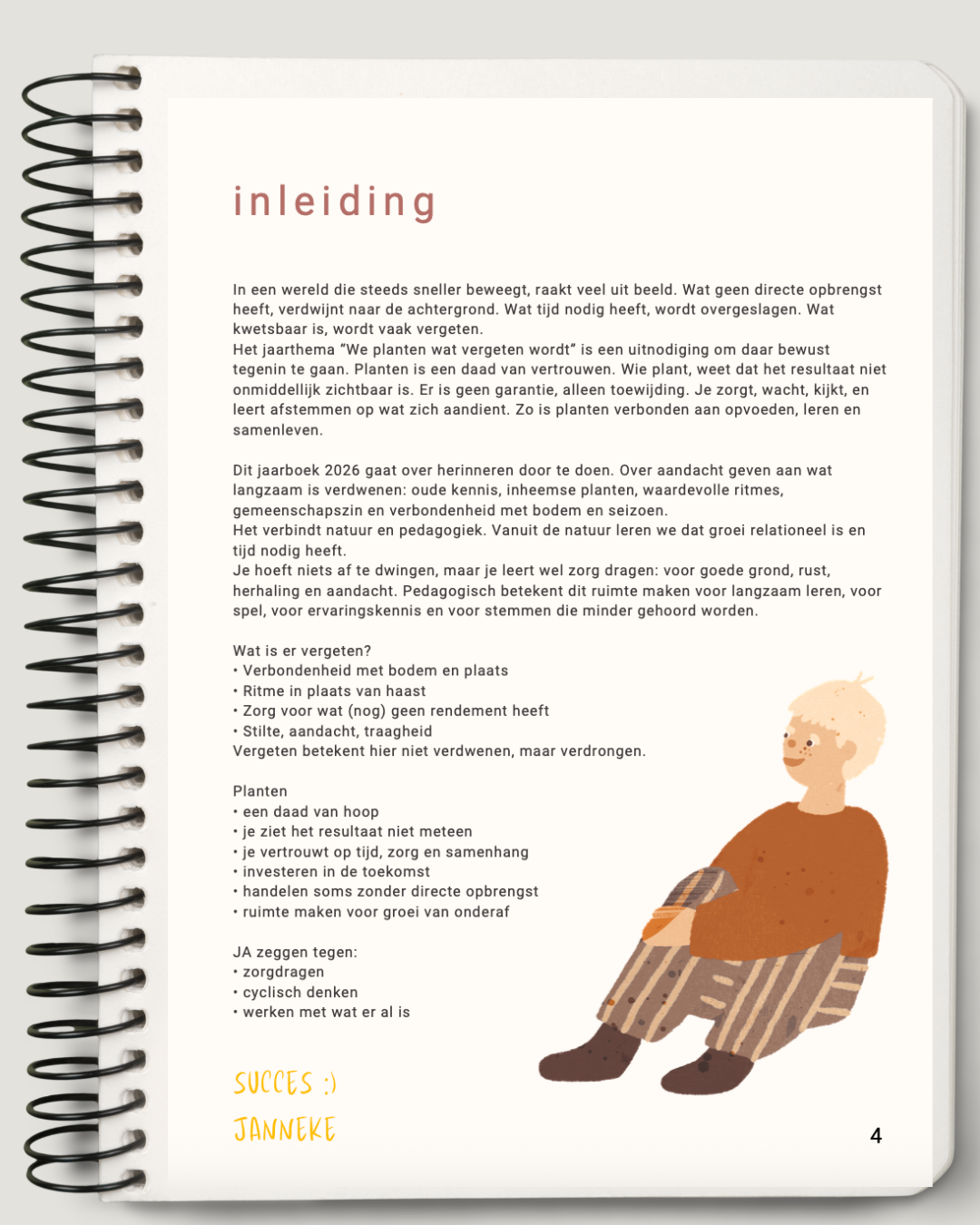 inleiding

In een wereld die steeds sneller beweegt, raakt veel uit beeld. Wat geen directe opbrengst heeft, verdwijnt naar de achtergrond. Wat tijd nodig heeft, wordt overgeslagen. Wat kwetsbaar is, wordt vaak vergeten.
Het jaarthema "We planten wat vergeten wordt" is een uitnodiging om daar bewust tegenin te gaan. Planten is een daad van vertrouwen. Wie plant, weet dat het resultaat niet onmiddellijk zichtbaar is. Er is geen garantie, alleen toewijding. Je zorgt, wacht, kijkt, en leert afstemmen op wat zich aandient. Zo is planten verbonden aan opvoeden, leren en samenleven.

Dit jaarboek 2026 gaat over herinneren door te doen. Over aandacht geven aan wat langzaam is verdwenen: oude kennis, inheemse planten, waardevolle ritmes, gemeenschapszin en verbondenheid met bodem en seizoen.
Het verbindt natuur en pedagogiek. Vanuit de natuur leren we dat groei relationeel is en tijd nodig heeft.
Je hoeft niets af te dwingen, maar je leert wel zorg dragen: voor goede grond, rust, herhaling en aandacht. Pedagogisch betekent dit ruimte maken voor langzaam leren, voor spel, voor ervaringskennis en voor stemmen die minder gehoord worden.

Wat is er vergeten?
• Verbondenheid met bodem en plaats
• Ritme in plaats van haast
• Zorg voor wat (nog) geen rendement heeft
• Stilte, aandacht, traagheid
Vergeten betekent hier niet verdwenen, maar verdrongen.

Planten
• een daad van hoop
• je ziet het resultaat niet meteen
• je vertrouwt op tijd, zorg en samenhang
• investeren in de toekomst
• handelen soms zonder directe opbrengst
• ruimte maken voor groei van onderaf

JA zeggen tegen:
• zorgdragen
• cyclisch denken
• werken met wat er al is

SUCCES :)
JANNEKE

4